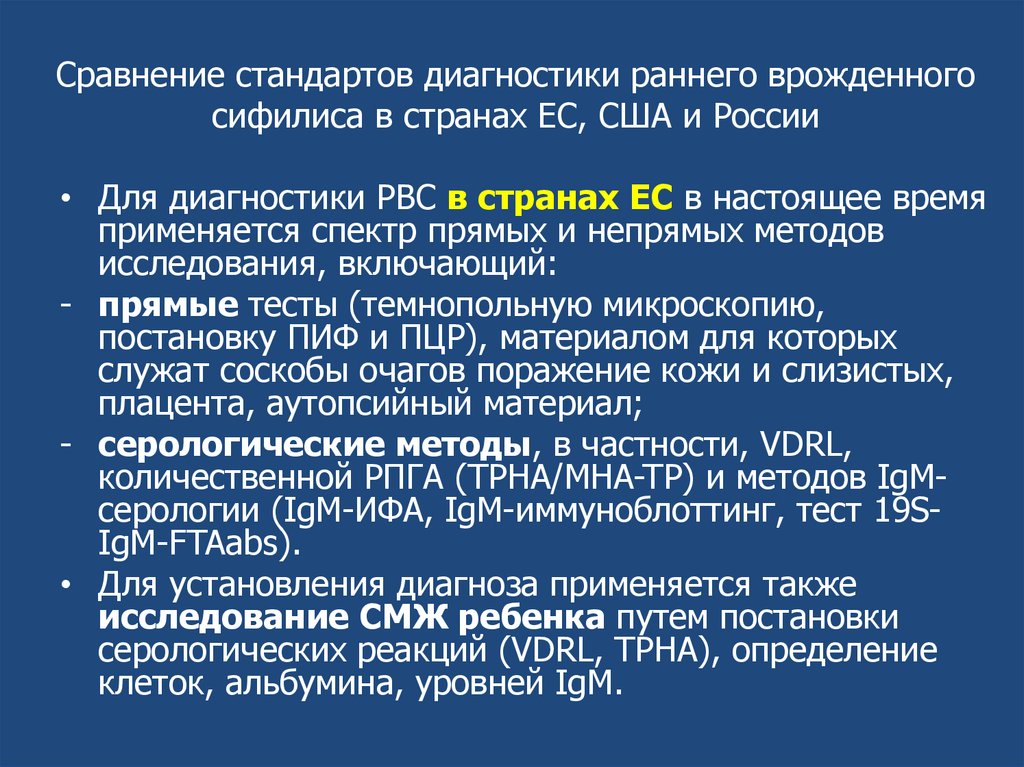 Сравнение стандартов диагностики раннего врожденного сифилиса в странах ЕС, США и России

• Для диагностики РВС в странах ЕС в настоящее время применяется спектр прямых и непрямых методов исследования, включающий:
- прямые тесты (темнопольную микроскопию, постановку ПИФ и ПЦР), материалом для которых служат соскобы очагов поражение кожи и слизистых, плацента, аутопсийный материал;
- серологические методы, в частности, VDRL, количественной РПГА (TPHA/MHA-TP) и методов IgM-серологии (IgM-ИФА, IgM-иммуноблоттинг, тест 19S-IgM-FTAabs).
• Для установления диагноза применяется также исследование СМЖ ребенка путем постановки серологических реакций (VDRL, TPHA), определение клеток, альбумина, уровней IgM.